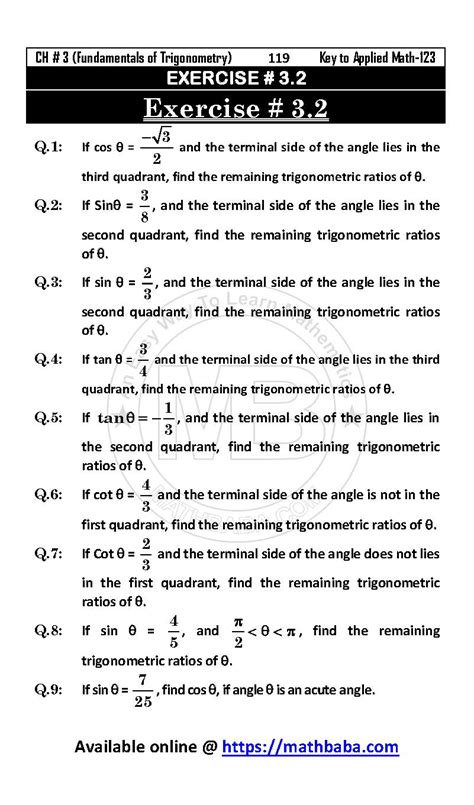 CH # 3 (Fundamentals of Trigonometry) 119 Key to Applied Math-123

EXERCISE # 3.2

Exercise # 3.2

Q.1: If cos θ = $\frac{-\sqrt{3}}{2}$ and the terminal side of the angle lies in the third quadrant, find the remaining trigonometric ratios of θ.

Q.2: If Sinθ = $\frac{3}{8}$, and the terminal side of the angle lies in the second quadrant, find the remaining trigonometric ratios of θ.

Q.3: If sin θ = $\frac{2}{3}$, and the terminal side of the angle lies in the second quadrant, find the remaining trigonometric ratios of θ.

Q.4: If tan θ = $\frac{3}{4}$ and the terminal side of the angle lies in the third quadrant, find the remaining trigonometric ratios of θ.

Q.5: If $\tan\theta = -\frac{1}{3}$, and the terminal side of the angle lies in the second quadrant, find the remaining trigonometric ratios of θ.

Q.6: If cot θ = $\frac{4}{3}$ and the terminal side of the angle is not in the first quadrant, find the remaining trigonometric ratios of θ.

Q.7: If Cot θ = $\frac{2}{3}$ and the terminal side of the angle does not lies in the first quadrant, find the remaining trigonometric ratios of θ.

Q.8: If sin θ = $\frac{4}{5}$, and $\frac{\pi}{2} < \theta < \pi$, find the remaining trigonometric ratios of θ.

Q.9: If sin θ = $\frac{7}{25}$, find cos θ, if angle θ is an acute angle.

Available online @ https://mathbaba.com